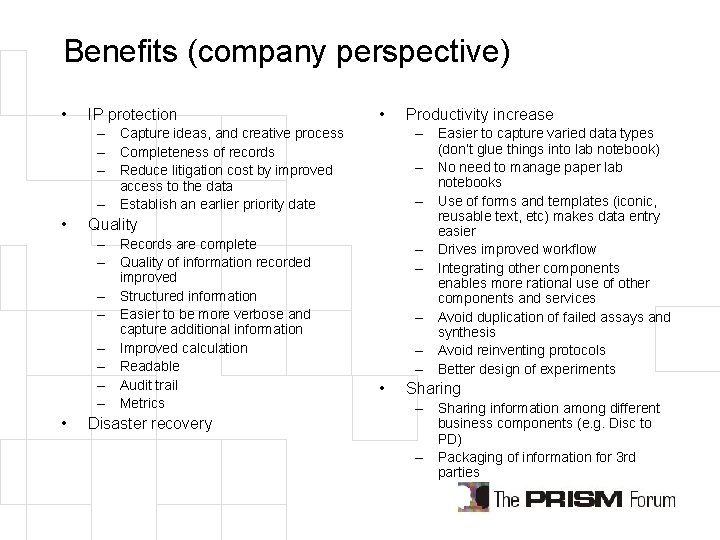 Benefits (company perspective)

• IP protection
– Capture ideas, and creative process
– Completeness of records
– Reduce litigation cost by improved access to the data
– Establish an earlier priority date
• Quality
– Records are complete
– Quality of information recorded improved
– Structured information
– Easier to be more verbose and capture additional information
– Improved calculation
– Readable
– Audit trail
– Metrics
• Disaster recovery

• Productivity increase
– Easier to capture varied data types (don't glue things into lab notebook)
– No need to manage paper lab notebooks
– Use of forms and templates (iconic, reusable text, etc) makes data entry easier
– Drives improved workflow
– Integrating other components enables more rational use of other components and services
– Avoid duplication of failed assays and synthesis
– Avoid reinventing protocols
– Better design of experiments
• Sharing
– Sharing information among different business components (e.g. Disc to PD)
– Packaging of information for 3rd parties

The PRISM Forum